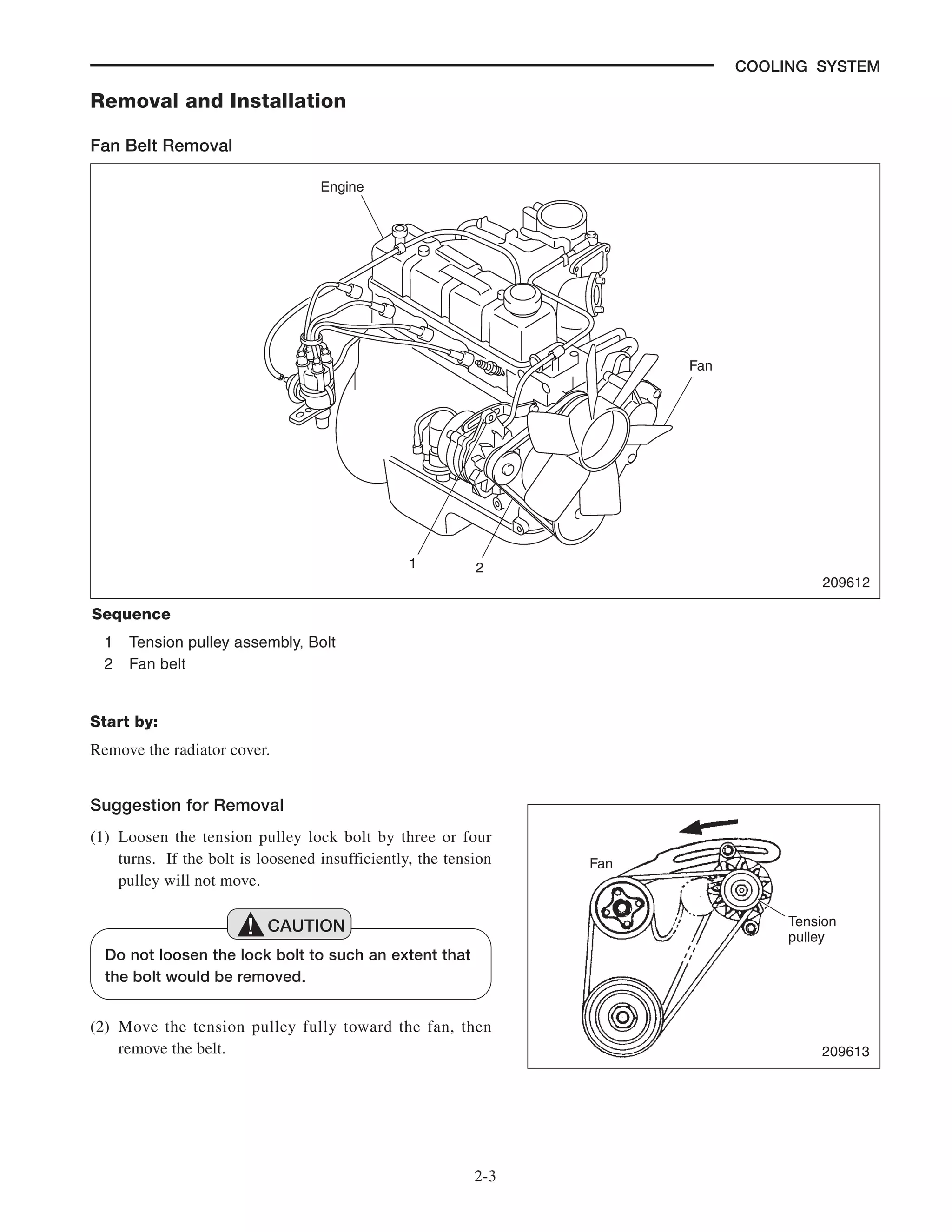 COOLING SYSTEM

Removal and Installation

Fan Belt Removal

Engine

Fan

1

2

209612

Sequence

1 Tension pulley assembly, Bolt
2 Fan belt

Start by:

Remove the radiator cover.

Suggestion for Removal

(1) Loosen the tension pulley lock bolt by three or four turns. If the bolt is loosened insufficiently, the tension pulley will not move.

CAUTION

Do not loosen the lock bolt to such an extent that the bolt would be removed.

(2) Move the tension pulley fully toward the fan, then remove the belt.

Fan

Tension pulley

209613

2-3